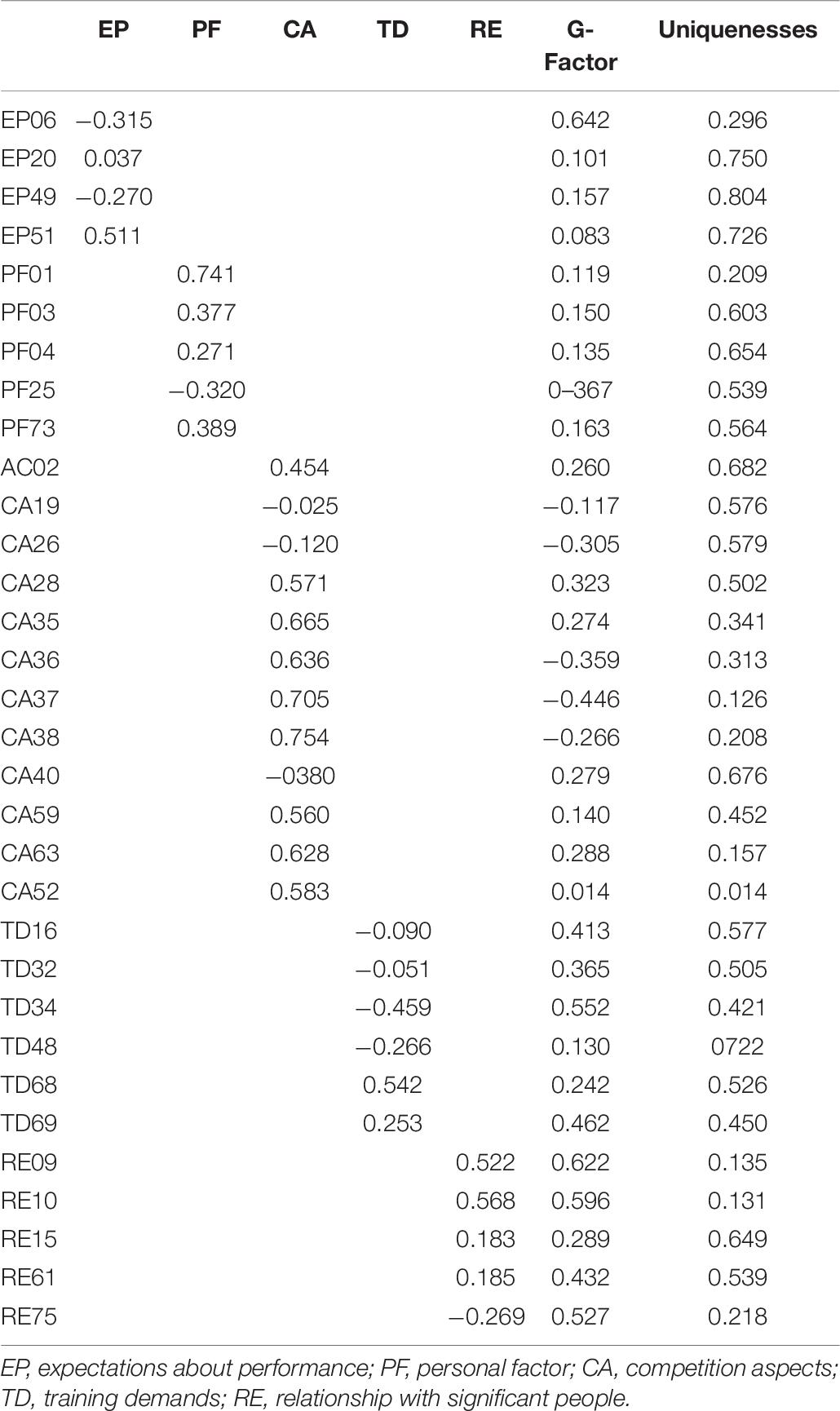 |  | EP | PF | CA | TD | RE | G-Factor | Uniquenesses |
|---|---|---|---|---|---|---|---|
| EP06 | −0.315 |  |  |  |  | 0.642 | 0.296 |
| EP20 | 0.037 |  |  |  |  | 0.101 | 0.750 |
| EP49 | −0.270 |  |  |  |  | 0.157 | 0.804 |
| EP51 | 0.511 |  |  |  |  | 0.083 | 0.726 |
| PF01 |  | 0.741 |  |  |  | 0.119 | 0.209 |
| PF03 |  | 0.377 |  |  |  | 0.150 | 0.603 |
| PF04 |  | 0.271 |  |  |  | 0.135 | 0.654 |
| PF25 |  | −0.320 |  |  |  | 0–367 | 0.539 |
| PF73 |  | 0.389 |  |  |  | 0.163 | 0.564 |
| AC02 |  |  | 0.454 |  |  | 0.260 | 0.682 |
| CA19 |  |  | −0.025 |  |  | −0.117 | 0.576 |
| CA26 |  |  | −0.120 |  |  | −0.305 | 0.579 |
| CA28 |  |  | 0.571 |  |  | 0.323 | 0.502 |
| CA35 |  |  | 0.665 |  |  | 0.274 | 0.341 |
| CA36 |  |  | 0.636 |  |  | −0.359 | 0.313 |
| CA37 |  |  | 0.705 |  |  | −0.446 | 0.126 |
| CA38 |  |  | 0.754 |  |  | −0.266 | 0.208 |
| CA40 |  |  | −0380 |  |  | 0.279 | 0.676 |
| CA59 |  |  | 0.560 |  |  | 0.140 | 0.452 |
| CA63 |  |  | 0.628 |  |  | 0.288 | 0.157 |
| CA52 |  |  | 0.583 |  |  | 0.014 | 0.014 |
| TD16 |  |  |  | −0.090 |  | 0.413 | 0.577 |
| TD32 |  |  |  | −0.051 |  | 0.365 | 0.505 |
| TD34 |  |  |  | −0.459 |  | 0.552 | 0.421 |
| TD48 |  |  |  | −0.266 |  | 0.130 | 0722 |
| TD68 |  |  |  | 0.542 |  | 0.242 | 0.526 |
| TD69 |  |  |  | 0.253 |  | 0.462 | 0.450 |
| RE09 |  |  |  |  | 0.522 | 0.622 | 0.135 |
| RE10 |  |  |  |  | 0.568 | 0.596 | 0.131 |
| RE15 |  |  |  |  | 0.183 | 0.289 | 0.649 |
| RE61 |  |  |  |  | 0.185 | 0.432 | 0.539 |
| RE75 |  |  |  |  | −0.269 | 0.527 | 0.218 |

EP, expectations about performance; PF, personal factor; CA, competition aspects; TD, training demands; RE, relationship with significant people.